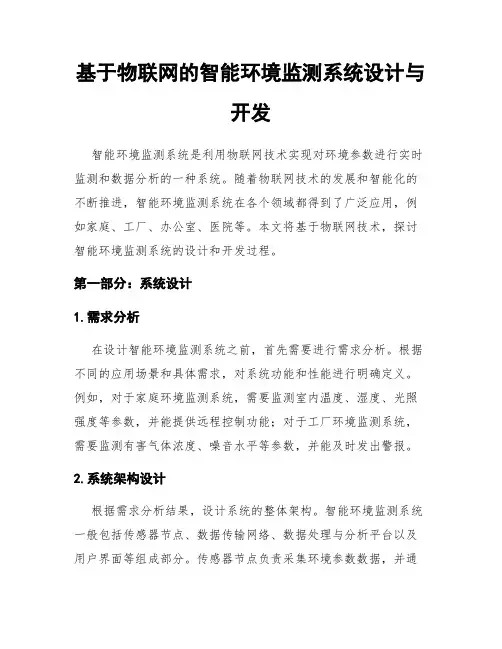 基于物联网的智能环境监测系统设计与开发

智能环境监测系统是利用物联网技术实现对环境参数进行实时监测和数据分析的一种系统。随着物联网技术的发展和智能化的不断推进，智能环境监测系统在各个领域都得到了广泛应用，例如家庭、工厂、办公室、医院等。本文将基于物联网技术，探讨智能环境监测系统的设计和开发过程。

第一部分：系统设计

1. 需求分析

在设计智能环境监测系统之前，首先需要进行需求分析。根据不同的应用场景和具体需求，对系统功能和性能进行明确定义。例如，对于家庭环境监测系统，需要监测室内温度、湿度、光照强度等参数，并能提供远程控制功能；对于工厂环境监测系统，需要监测有害气体浓度、噪音水平等参数，并能及时发出警报。

2. 系统架构设计

根据需求分析结果，设计系统的整体架构。智能环境监测系统一般包括传感器节点、数据传输网络、数据处理与分析平台以及用户界面等组成部分。传感器节点负责采集环境参数数据，并通